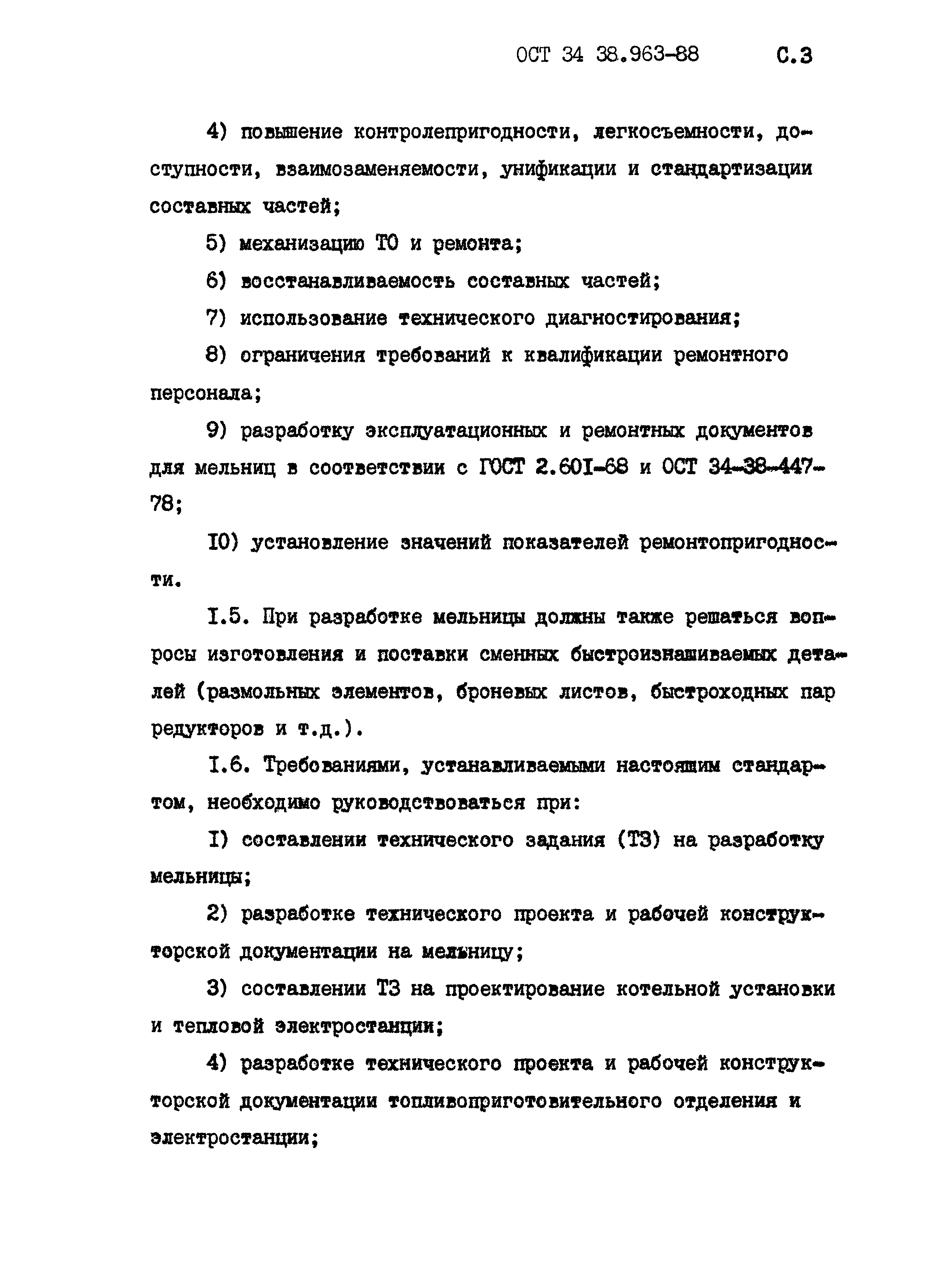 ОСТ 34 38.963-88 С.3

4) повышение контролепригодности, легкосъемности, доступности, взаимозаменяемости, унификации и стандартизации составных частей;

5) механизацию ТО и ремонта;

6) восстанавливаемость составных частей;

7) использование технического диагностирования;

8) ограничения требований к квалификации ремонтного персонала;

9) разработку эксплуатационных и ремонтных документов для мельниц в соответствии с ГОСТ 2.60I-68 и ОСТ 34-38-447-78;

I0) установление значений показателей ремонтопригодности.

I.5. При разработке мельницы должны также решаться вопросы изготовления и поставки сменных быстроизнашиваемых деталей (размольных элементов, броневых листов, быстроходных пар редукторов и т.д.).

I.6. Требованиями, устанавливаемыми настоящим стандартом, необходимо руководствоваться при:

I) составлении технического задания (ТЗ) на разработку мельницы;

2) разработке технического проекта и рабочей конструкторской документации на мельницу;

3) составлении ТЗ на проектирование котельной установки и тепловой электростанции;

4) разработке технического проекта и рабочей конструкторской документации топливоприготовительного отделения и электростанции;